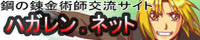 鋼の錬金術師交流サイト
ハガレン．ネット